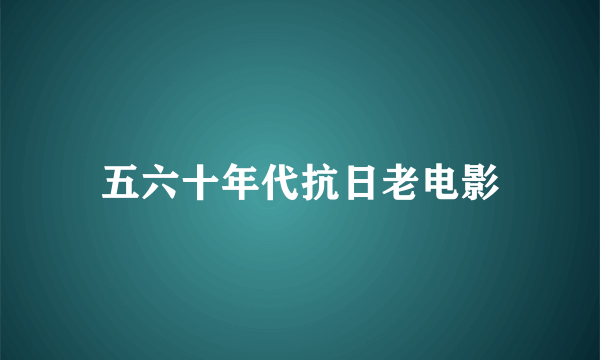 五六十年代抗日老电影